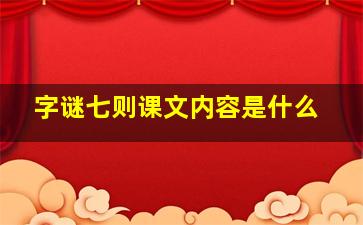 字谜七则课文内容是什么